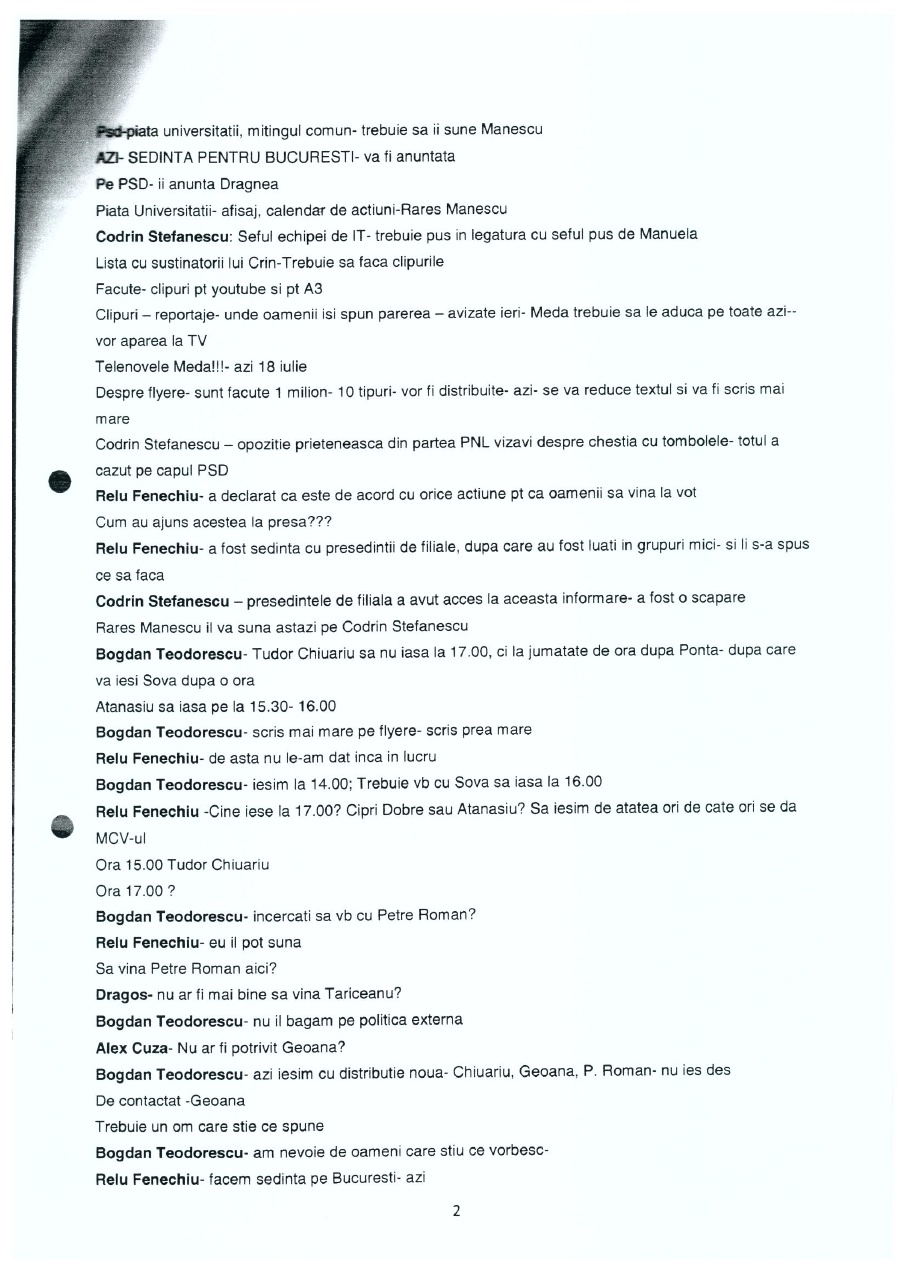 Psd-piata universitatii, mitingul comun- trebuie sa ii sune Manescu
AZI- SEDINTA PENTRU BUCURESTI- va fi anuntata
Pe PSD- ii anunta Dragnea
Piata Universitatii- afisaj, calendar de actiuni-Rares Manescu
Codrin Stefanescu: Seful echipei de IT- trebuie pus in legatura cu seful pus de Manuela
Lista cu sustinatorii lui Crin-Trebuie sa faca clipurile
Facute- clipuri pt youtube si pt A3
Clipuri – reportaje- unde oamenii isi spun parerea – avizate ieri- Meda trebuie sa le aduca pe toate azi-- vor aparea la TV
Telenovele Meda!!!- azi 18 iulie
Despre flyere- sunt facute 1 milion- 10 tipuri- vor fi distribuite- azi- se va reduce textul si va fi scris mai mare
Codrin Stefanescu – opozitie prieteneasca din partea PNL vizavi despre chestia cu tombolele- totul a cazut pe capul PSD
Relu Fenechiu- a declarat ca este de acord cu orice actiune pt ca oamenii sa vina la vot
Cum au ajuns acestea la presa???
Relu Fenechiu- a fost sedinta cu presedintii de filiale, dupa care au fost luati in grupuri mici- si li s-a spus ce sa faca
Codrin Stefanescu – presedintele de filiala a avut acces la aceasta informare- a fost o scapare
Rares Manescu il va suna astazi pe Codrin Stefanescu
Bogdan Teodorescu- Tudor Chiuariu sa nu iasa la 17.00, ci la jumatate de ora dupa Ponta- dupa care va iesi Sova dupa o ora
Atanasiu sa iasa pe la 15.30- 16.00
Bogdan Teodorescu- scris mai mare pe flyere- scris prea mare
Relu Fenechiu- de asta nu le-am dat inca in lucru
Bogdan Teodorescu- iesim la 14.00; Trebuie vb cu Sova sa iasa la 16.00
Relu Fenechiu -Cine iese la 17.00? Cipri Dobre sau Atanasiu? Sa iesim de atatea ori de cate ori se da MCV-ul
Ora 15.00 Tudor Chiuariu
Ora 17.00 ?
Bogdan Teodorescu- incercati sa vb cu Petre Roman?
Relu Fenechiu- eu il pot suna
Sa vina Petre Roman aici?
Dragos- nu ar fi mai bine sa vina Tariceanu?
Bogdan Teodorescu- nu il bagam pe politica externa
Alex Cuza- Nu ar fi potrivit Geoana?
Bogdan Teodorescu- azi iesim cu distributie noua- Chiuariu, Geoana, P. Roman- nu ies des
De contactat -Geoana
Trebuie un om care stie ce spune
Bogdan Teodorescu- am nevoie de oameni care stiu ce vorbesc-
Relu Fenechiu- facem sedinta pe Bucuresti- azi

2